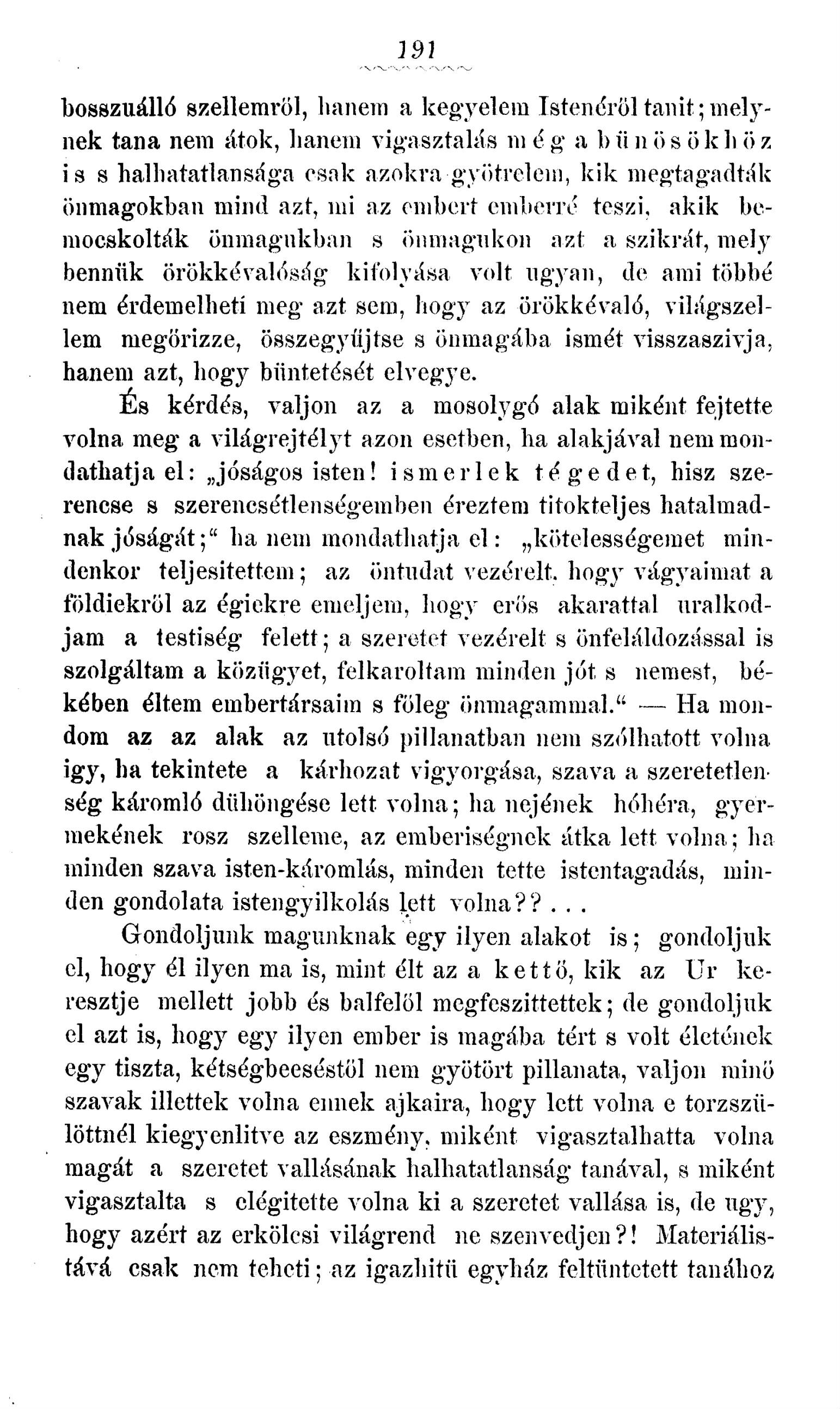 191

bosszuálló szellemről, hanem a kegyelem Istenéről tanit; melynek tana nem átok, hanem vigasztalás még a bünösökhöz is s halhatatlansága csak azokra gyötrelem, kik megtagadták önmagokban mind azt, mi az embert emberré teszi, akik bemocskolták önmagukban s önmagukon azt a szikrát, mely bennük örökkévalóság kifolyása volt ugyan, de ami többé nem érdemelheti meg azt sem, hogy az örökkévaló, világszellem megőrizze, összegyűjtse s önmagába ismét visszaszivja, hanem azt, hogy büntetését elvegye.

És kérdés, valjon az a mosolygó alak miként fejtette volna meg a világrejtélyt azon esetben, ha alakjával nem mondathatja el: „jóságos isten! ismerlek tégedet, hisz szerencse s szerencsétlenségemben éreztem titokteljes hatalmadnak jóságát;“ ha nem mondathatja el: „kötelességemet mindenkor teljesitettem; az öntudat vezérelt, hogy vágyaimat a földiekről az égiekre emeljem, hogy erős akarattal uralkodjam a testiség felett; a szeretet vezérelt s önfeláldozással is szolgáltam a közügyet, felkaroltam minden jót s nemest, békében éltem embertársaim s főleg önmagammal.“ — Ha mondom az az alak az utolsó pillanatban nem szólhatott volna igy, ha tekintete a kárhozat vigyorgása, szava a szeretetlenség káromló dühöngése lett volna; ha nejének hóhéra, gyermekének rosz szelleme, az emberiségnek átka lett volna; ha minden szava isten-káromlás, minden tette istentagadás, minden gondolata istengyilkolás lett volna?? . . .

Gondoljunk magunknak egy ilyen alakot is; gondoljuk el, hogy él ilyen ma is, mint élt az a kettő, kik az Ur keresztje mellett jobb és balfelől megfeszittettek; de gondoljuk el azt is, hogy egy ilyen ember is magába tért s volt életének egy tiszta, kétségbeeséstől nem gyötört pillanata, valjon minő szavak illettek volna ennek ajkaira, hogy lett volna e torzszülöttnél kiegyenlitve az eszmény, miként vigasztalhatta volna magát a szeretet vallásának halhatatlanság tanával, s miként vigasztalta s elégitette volna ki a szeretet vallása is, de ugy, hogy azért az erkölcsi világrend ne szenvedjen?! Materiálistává csak nem teheti; az igazhitü egyház feltüntetett tanához